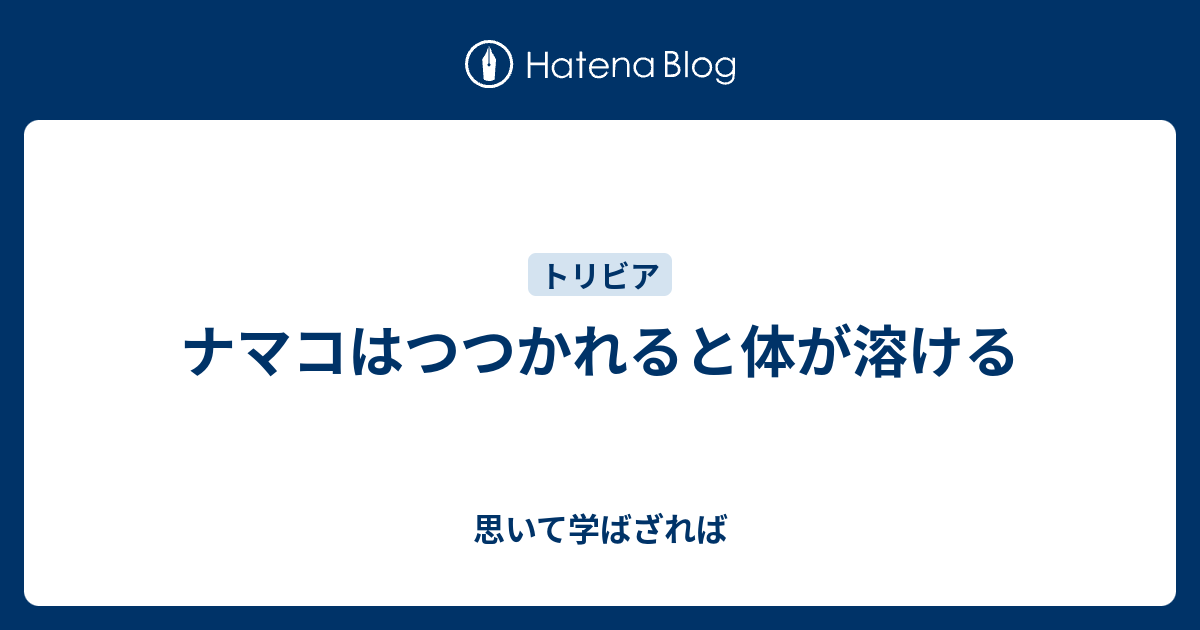 Hatena Blog

トリビア

ナマコはつつかれると体が溶ける

思いて学ばざれば